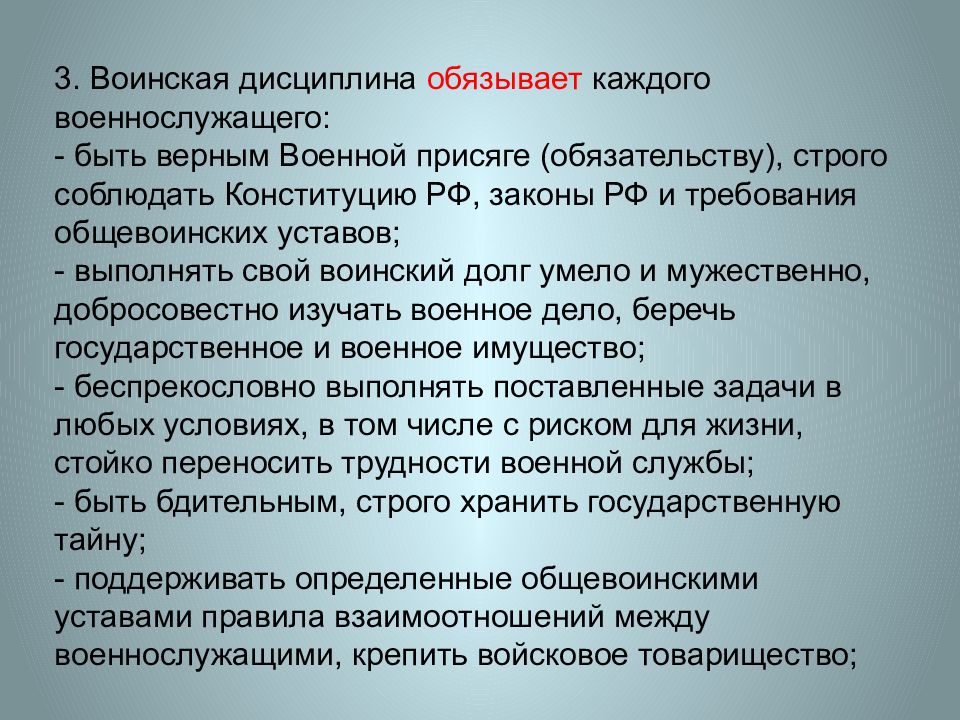 3. Воинская дисциплина обязывает каждого военнослужащего:
- быть верным Военной присяге (обязательству), строго соблюдать Конституцию РФ, законы РФ и требования общевоинских уставов;
- выполнять свой воинский долг умело и мужественно, добросовестно изучать военное дело, беречь государственное и военное имущество;
- беспрекословно выполнять поставленные задачи в любых условиях, в том числе с риском для жизни, стойко переносить трудности военной службы;
- быть бдительным, строго хранить государственную тайну;
- поддерживать определенные общевоинскими уставами правила взаимоотношений между военнослужащими, крепить войсковое товарищество;